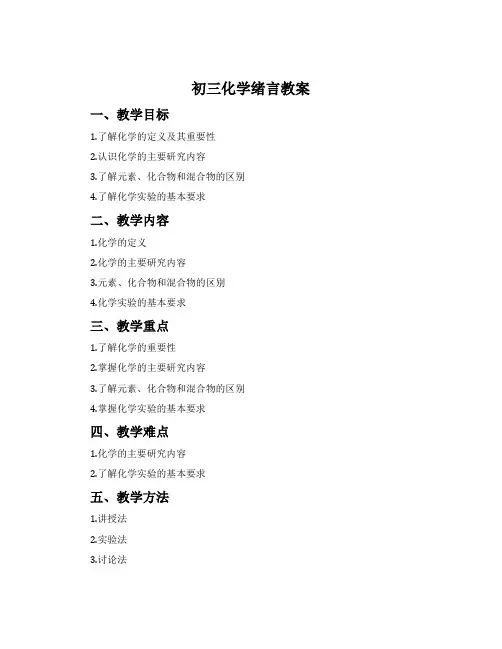 初三化学绪言教案

一、教学目标

1.了解化学的定义及其重要性

2.认识化学的主要研究内容

3.了解元素、化合物和混合物的区别

4.了解化学实验的基本要求

二、教学内容

1.化学的定义

2.化学的主要研究内容

3.元素、化合物和混合物的区别

4.化学实验的基本要求

三、教学重点

1.了解化学的重要性

2.掌握化学的主要研究内容

3.了解元素、化合物和混合物的区别

4.掌握化学实验的基本要求

四、教学难点

1.化学的主要研究内容

2.了解化学实验的基本要求

五、教学方法

1.讲授法

2.实验法

3.讨论法